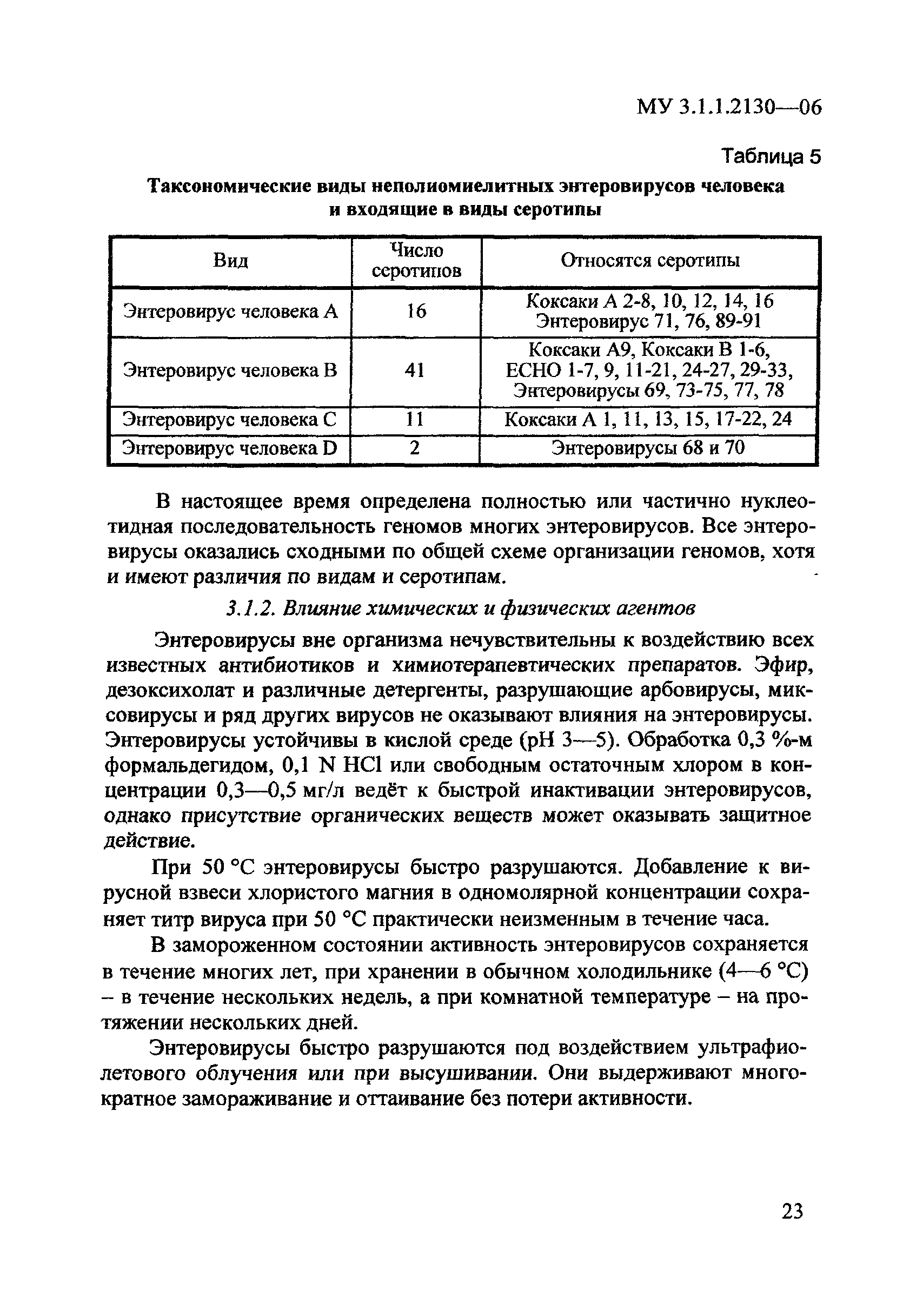 МУ 3.1.1.2130—06

Таблица 5

Таксономические виды неполиомиелитных энтеровирусов человека и входящие в виды серотипы

| Вид | Число серотипов | Относятся серотипы |
|---|---|---|
| Энтеровирус человека А | 16 | Коксаки А 2-8, 10, 12, 14, 16 Энтеровирус 71, 76, 89-91 |
| Энтеровирус человека В | 41 | Коксаки А9, Коксаки В 1-6, ЕСНО 1-7, 9, 11-21, 24-27, 29-33, Энтеровирусы 69, 73-75, 77, 78 |
| Энтеровирус человека С | 11 | Коксаки А 1, 11, 13, 15, 17-22, 24 |
| Энтеровирус человека D | 2 | Энтеровирусы 68 и 70 |

В настоящее время определена полностью или частично нуклеотидная последовательность геномов многих энтеровирусов. Все энтеровирусы оказались сходными по общей схеме организации геномов, хотя и имеют различия по видам и серотипам.

3.1.2. Влияние химических и физических агентов

Энтеровирусы вне организма нечувствительны к воздействию всех известных антибиотиков и химиотерапевтических препаратов. Эфир, дезоксихолат и различные детергенты, разрушающие арбовирусы, миксовирусы и ряд других вирусов не оказывают влияния на энтеровирусы. Энтеровирусы устойчивы в кислой среде (рН 3—5). Обработка 0,3 %-м формальдегидом, 0,1 N HCl или свободным остаточным хлором в концентрации 0,3—0,5 мг/л ведёт к быстрой инактивации энтеровирусов, однако присутствие органических веществ может оказывать защитное действие.

При 50 °С энтеровирусы быстро разрушаются. Добавление к вирусной взвеси хлористого магния в одномолярной концентрации сохраняет титр вируса при 50 °С практически неизменным в течение часа.

В замороженном состоянии активность энтеровирусов сохраняется в течение многих лет, при хранении в обычном холодильнике (4—6 °С) – в течение нескольких недель, а при комнатной температуре – на протяжении нескольких дней.

Энтеровирусы быстро разрушаются под воздействием ультрафиолетового облучения или при высушивании. Они выдерживают многократное замораживание и оттаивание без потери активности.

23